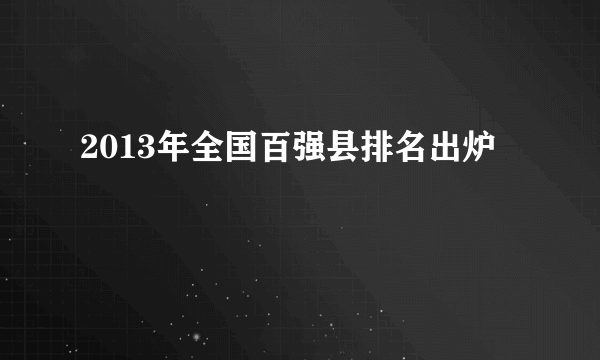 2013年全国百强县排名出炉